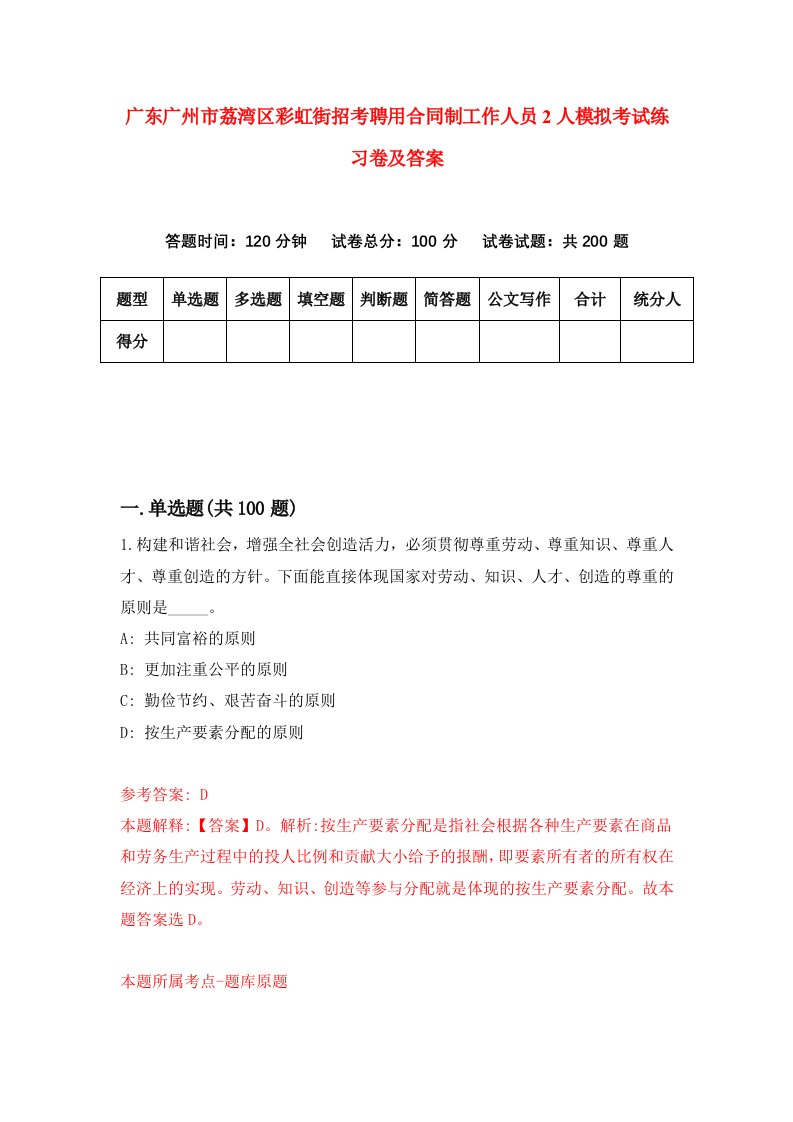 广东广州市荔湾区彩虹街招考聘用合同制工作人员2人模拟考试练习卷及答案

答题时间：120分钟　试卷总分：100分　试卷试题：共200题

| 题型 | 单选题 | 多选题 | 填空题 | 判断题 | 简答题 | 公文写作 | 合计 | 统分人 |
|---|---|---|---|---|---|---|---|---|
| 得分 | | | | | | | | |

一.单选题(共100题)

1.构建和谐社会，增强全社会创造活力，必须贯彻尊重劳动、尊重知识、尊重人才、尊重创造的方针。下面能直接体现国家对劳动、知识、人才、创造的尊重的原则是_____。

A: 共同富裕的原则

B: 更加注重公平的原则

C: 勤俭节约、艰苦奋斗的原则

D: 按生产要素分配的原则

参考答案: D

本题解释:【答案】D。解析:按生产要素分配是指社会根据各种生产要素在商品和劳务生产过程中的投人比例和贡献大小给予的报酬，即要素所有者的所有权在经济上的实现。劳动、知识、创造等参与分配就是体现的按生产要素分配。故本题答案选D。

本题所属考点-题库原题